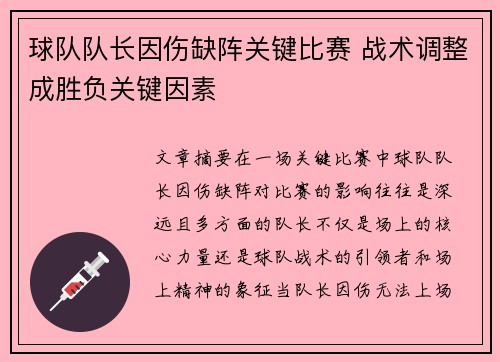 球队队长因伤缺阵关键比赛 战术调整成胜负关键因素

文章摘要在一场关键比赛中球队队长因伤缺阵对比赛的影响往往是深远且多方面的队长不仅是场上的核心力量还是球队战术的引领者和场上精神的象征当队长因伤无法上场